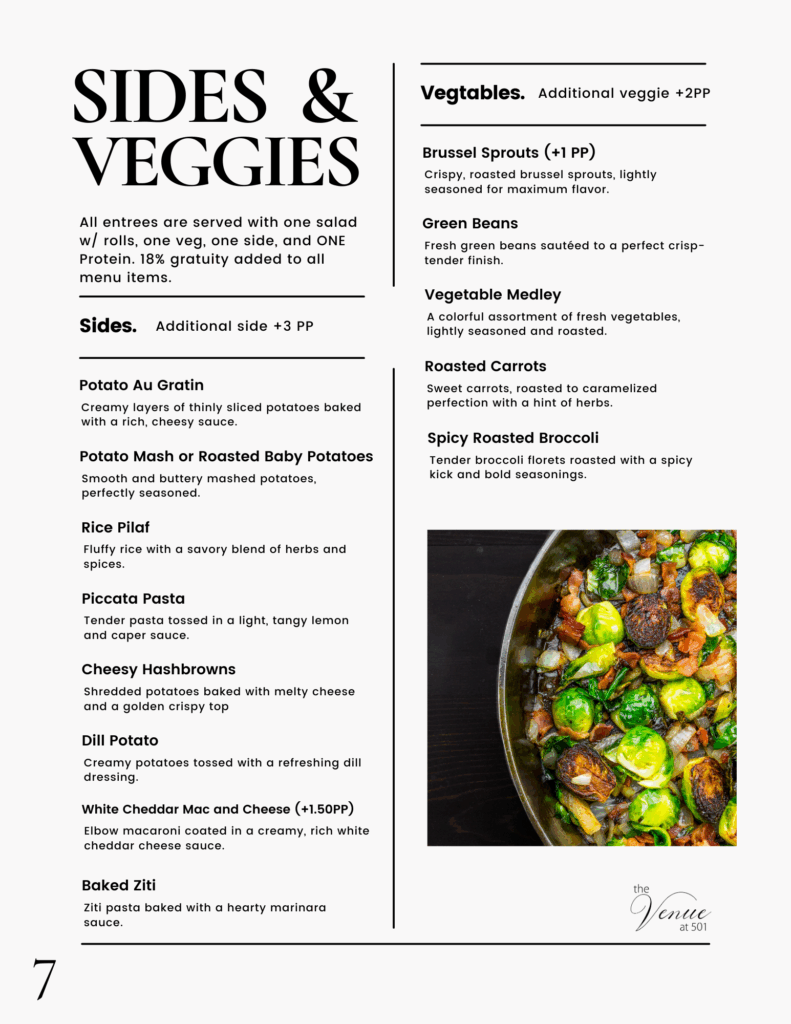 SIDES & VEGGIES

All entrees are served with one salad w/ rolls, one veg, one side, and ONE Protein. 18% gratuity added to all menu items.

Sides. Additional side +3 PP

Potato Au Gratin
Creamy layers of thinly sliced potatoes baked with a rich, cheesy sauce.

Potato Mash or Roasted Baby Potatoes
Smooth and buttery mashed potatoes, perfectly seasoned.

Rice Pilaf
Fluffy rice with a savory blend of herbs and spices.

Piccata Pasta
Tender pasta tossed in a light, tangy lemon and caper sauce.

Cheesy Hashbrowns
Shredded potatoes baked with melty cheese and a golden crispy top

Dill Potato
Creamy potatoes tossed with a refreshing dill dressing.

White Cheddar Mac and Cheese (+1.50PP)
Elbow macaroni coated in a creamy, rich white cheddar cheese sauce.

Baked Ziti
Ziti pasta baked with a hearty marinara sauce.

Vegtables. Additional veggie +2PP

Brussel Sprouts (+1 PP)
Crispy, roasted brussel sprouts, lightly seasoned for maximum flavor.

Green Beans
Fresh green beans sautéed to a perfect crisp-tender finish.

Vegetable Medley
A colorful assortment of fresh vegetables, lightly seasoned and roasted.

Roasted Carrots
Sweet carrots, roasted to caramelized perfection with a hint of herbs.

Spicy Roasted Broccoli
Tender broccoli florets roasted with a spicy kick and bold seasonings.

the Venue at 501

7